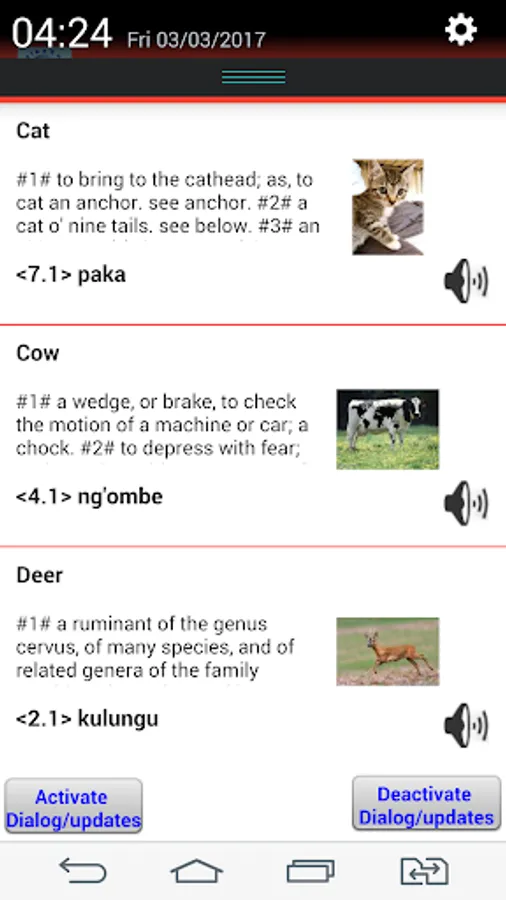 04:24 Fri 03/03/2017

Cat

#1# to bring to the cathead; as, to cat an anchor. see anchor. #2# a cat o' nine tails. see below. #3# an

<7.1> paka

Cow

#1# a wedge, or brake, to check the motion of a machine or car; a chock. #2# to depress with fear;

<4.1> ng'ombe

Deer

#1# a ruminant of the genus cervus, of many species, and of related genera of the family

<2.1> kulungu

Activate Dialog/updates

Deactivate Dialog/updates